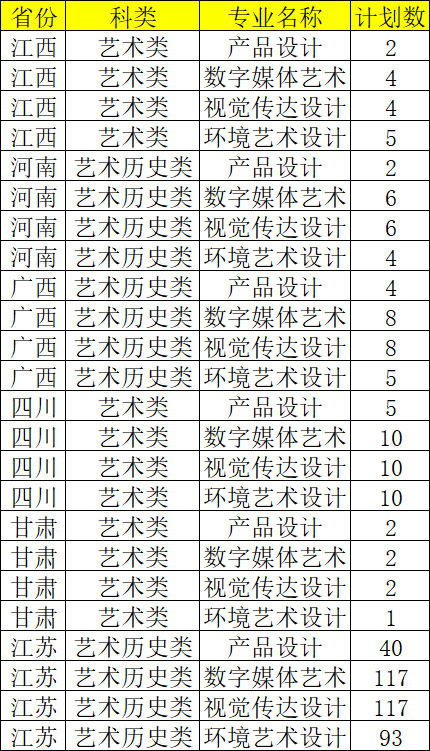 | 省份 | 科类 | 专业名称 | 计划数 |
|---|---|---|---|
| 江西 | 艺术类 | 产品设计 | 2 |
| 江西 | 艺术类 | 数字媒体艺术 | 4 |
| 江西 | 艺术类 | 视觉传达设计 | 4 |
| 江西 | 艺术类 | 环境艺术设计 | 5 |
| 河南 | 艺术历史类 | 产品设计 | 2 |
| 河南 | 艺术历史类 | 数字媒体艺术 | 6 |
| 河南 | 艺术历史类 | 视觉传达设计 | 6 |
| 河南 | 艺术历史类 | 环境艺术设计 | 4 |
| 广西 | 艺术历史类 | 产品设计 | 4 |
| 广西 | 艺术历史类 | 数字媒体艺术 | 8 |
| 广西 | 艺术历史类 | 视觉传达设计 | 8 |
| 广西 | 艺术历史类 | 环境艺术设计 | 5 |
| 四川 | 艺术类 | 产品设计 | 5 |
| 四川 | 艺术类 | 数字媒体艺术 | 10 |
| 四川 | 艺术类 | 视觉传达设计 | 10 |
| 四川 | 艺术类 | 环境艺术设计 | 10 |
| 甘肃 | 艺术类 | 产品设计 | 2 |
| 甘肃 | 艺术类 | 数字媒体艺术 | 2 |
| 甘肃 | 艺术类 | 视觉传达设计 | 2 |
| 甘肃 | 艺术类 | 环境艺术设计 | 1 |
| 江苏 | 艺术历史类 | 产品设计 | 40 |
| 江苏 | 艺术历史类 | 数字媒体艺术 | 117 |
| 江苏 | 艺术历史类 | 视觉传达设计 | 117 |
| 江苏 | 艺术历史类 | 环境艺术设计 | 93 |